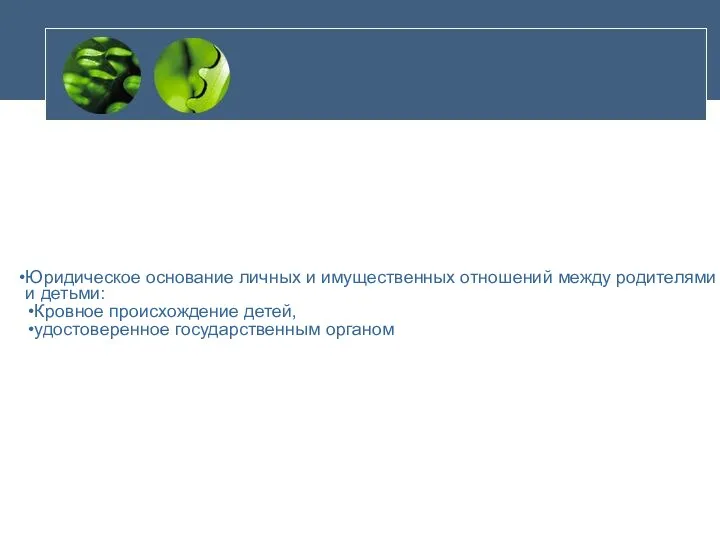 •Юридическое основание личных и имущественных отношений между родителями и детьми:

•Кровное происхождение детей,

•удостоверенное государственным органом